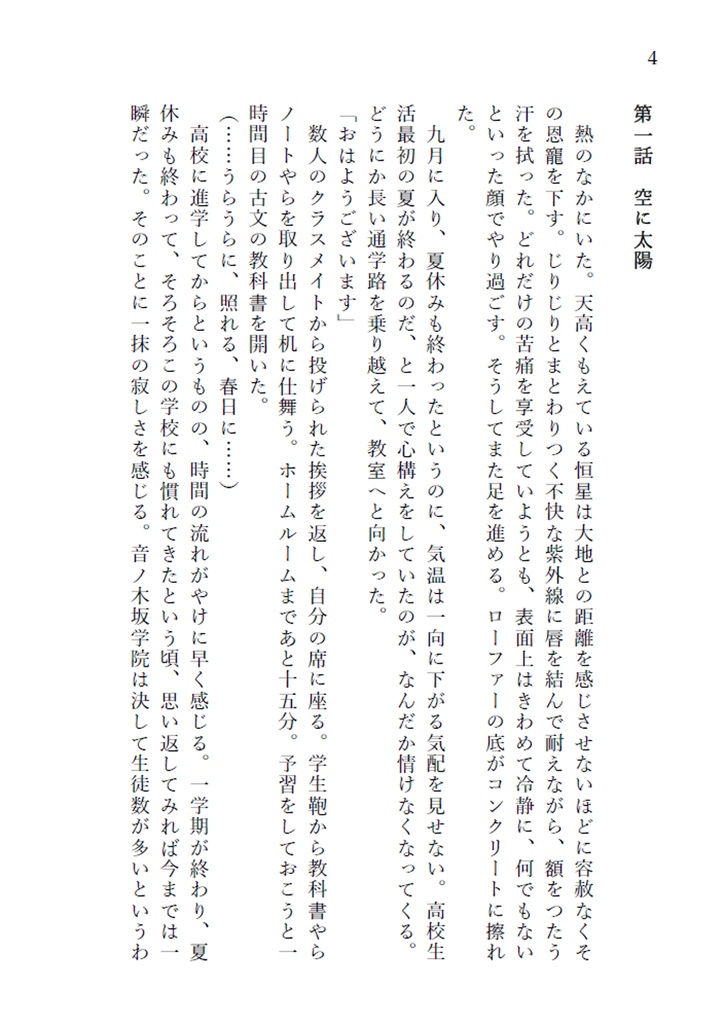 4

第一話　空に太陽

熱のなかにいた。天高くもえている恒星は大地との距離を感じさせないほどに容赦なくその恩寵を下す。じりじりとまとわりつく不快な紫外線に唇を結んで耐えながら、額をつたう汗を拭った。どれだけの苦痛を享受していようとも、表面上はきわめて冷静に、何でもないといった顔でやり過ごす。そうしてまた足を進める。ローファーの底がコンクリートに擦れた。

九月に入り、夏休みも終わったというのに、気温は一向に下がる気配を見せない。高校生活最初の夏が終わるのだ、と一人で心構えをしていたのが、なんだか情けなくなってくる。どうにか長い通学路を乗り越えて、教室へと向かった。

「おはようございます」

数人のクラスメイトから投げられた挨拶を返し、自分の席に座る。学生鞄から教科書やらノートやらを取り出して机に仕舞う。ホームルームまであと十五分。予習をしておこうと一時間目の古文の教科書を開いた。

（……うらうらに、照れる、春日に……）

高校に進学してからというものの、時間の流れがやけに早く感じる。一学期が終わり、夏休みも終わって、そろそろこの学校にも慣れてきたという頃、思い返してみれば今までは一瞬だった。そのことに一抹の寂しさを感じる。音ノ木坂学院は決して生徒数が多いというわ